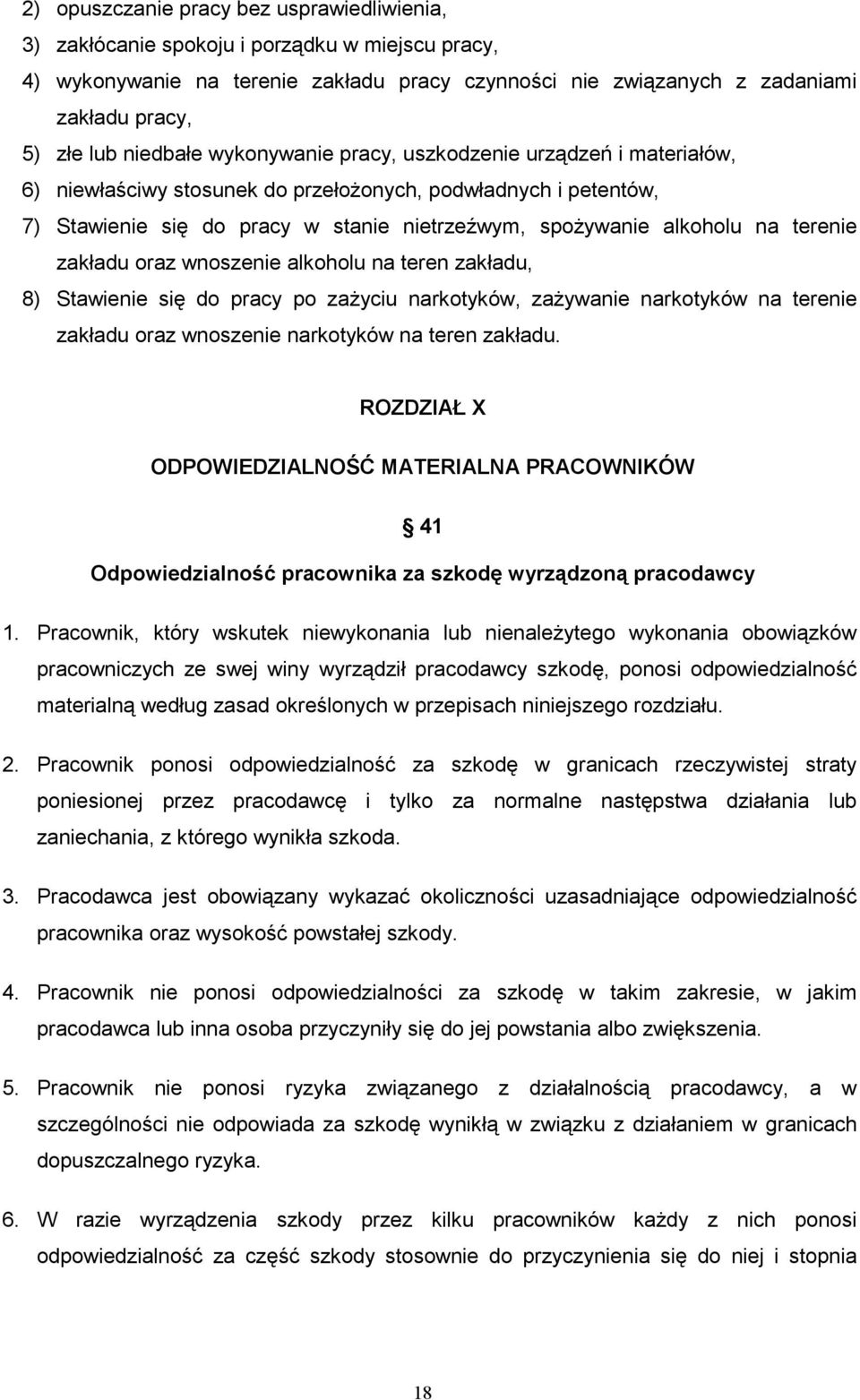 2) opuszczanie pracy bez usprawiedliwienia,
3) zakłócanie spokoju i porządku w miejscu pracy,
4) wykonywanie na terenie zakładu pracy czynności nie związanych z zadaniami zakładu pracy,
5) złe lub niedbałe wykonywanie pracy, uszkodzenie urządzeń i materiałów,
6) niewłaściwy stosunek do przełożonych, podwładnych i petentów,
7) Stawienie się do pracy w stanie nietrzeźwym, spożywanie alkoholu na terenie zakładu oraz wnoszenie alkoholu na teren zakładu,
8) Stawienie się do pracy po zażyciu narkotyków, zażywanie narkotyków na terenie zakładu oraz wnoszenie narkotyków na teren zakładu.

ROZDZIAŁ X

ODPOWIEDZIALNOŚĆ MATERIALNA PRACOWNIKÓW

41

Odpowiedzialność pracownika za szkodę wyrządzoną pracodawcy

1. Pracownik, który wskutek niewykonania lub nienależytego wykonania obowiązków pracowniczych ze swej winy wyrządził pracodawcy szkodę, ponosi odpowiedzialność materialną według zasad określonych w przepisach niniejszego rozdziału.

2. Pracownik ponosi odpowiedzialność za szkodę w granicach rzeczywistej straty poniesionej przez pracodawcę i tylko za normalne następstwa działania lub zaniechania, z którego wynikła szkoda.

3. Pracodawca jest obowiązany wykazać okoliczności uzasadniające odpowiedzialność pracownika oraz wysokość powstałej szkody.

4. Pracownik nie ponosi odpowiedzialności za szkodę w takim zakresie, w jakim pracodawca lub inna osoba przyczyniły się do jej powstania albo zwiększenia.

5. Pracownik nie ponosi ryzyka związanego z działalnością pracodawcy, a w szczególności nie odpowiada za szkodę wynikłą w związku z działaniem w granicach dopuszczalnego ryzyka.

6. W razie wyrządzenia szkody przez kilku pracowników każdy z nich ponosi odpowiedzialność za część szkody stosownie do przyczynienia się do niej i stopnia

18